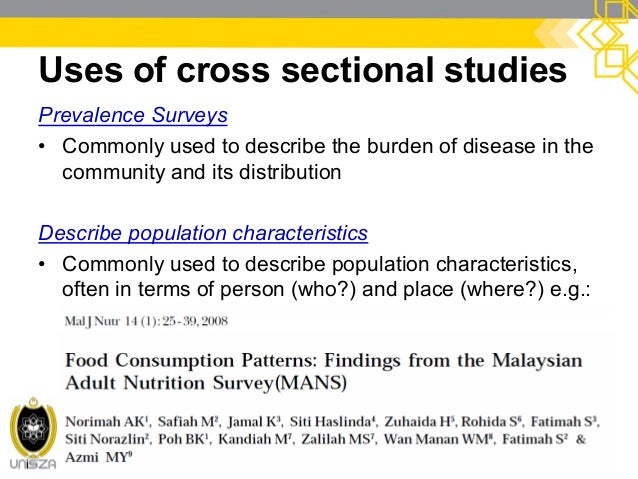 Uses of cross sectional studies

Prevalence Surveys

• Commonly used to describe the burden of disease in the community and its distribution

Describe population characteristics

• Commonly used to describe population characteristics, often in terms of person (who?) and place (where?) e.g.:

Mal J Nutr 14 (1): 25 - 39, 2008

Food Consumption Patterns: Findings from the Malaysian Adult Nutrition Survey(MANS)

Norimah AK$^1$, Safiah M$^2$, Jamal K$^3$, Siti Haslinda$^4$, Zuhaida H$^5$, Rohida S$^6$, Fatimah S$^3$, Siti Norazlin$^2$, Poh BK$^1$, Kandiah M$^7$, Zalilah MS$^7$, Wan Manan WM$^8$, Fatimah S$^2$ & Azmi MY$^9$

UniSZA